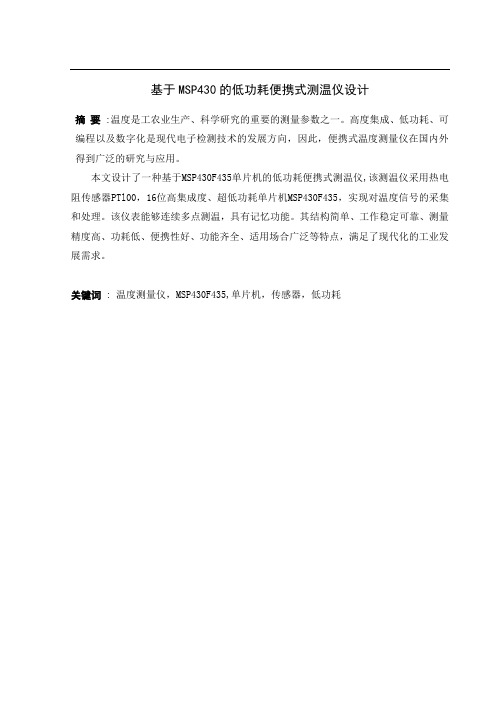 基于MSP430的低功耗便携式测温仪设计

摘 要 :温度是工农业生产、科学研究的重要的测量参数之一。高度集成、低功耗、可编程以及数字化是现代电子检测技术的发展方向，因此，便携式温度测量仪在国内外得到广泛的研究与应用。

本文设计了一种基于MSP430F435单片机的低功耗便携式测温仪,该测温仪采用热电阻传感器PT100，16位高集成度、超低功耗单片机MSP430F435，实现对温度信号的采集和处理。该仪表能够连续多点测温，具有记忆功能。其结构简单、工作稳定可靠、测量精度高、功耗低、便携性好、功能齐全、适用场合广泛等特点，满足了现代化的工业发展需求。

关键词 : 温度测量仪，MSP430F435,单片机，传感器，低功耗